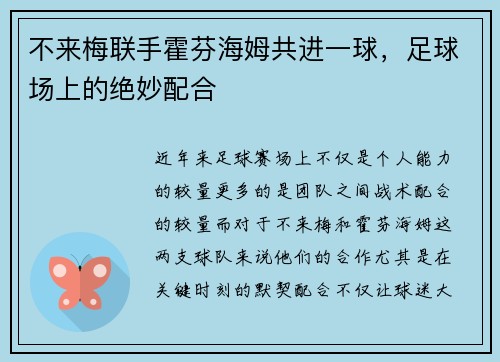 不来梅联手霍芬海姆共进一球，足球场上的绝妙配合

近年来足球赛场上不仅是个人能力的较量更多的是团队之间战术配合的较量而对于不来梅和霍芬海姆这两支球队来说他们的合作尤其是在关键时刻的默契配合不仅让球迷大